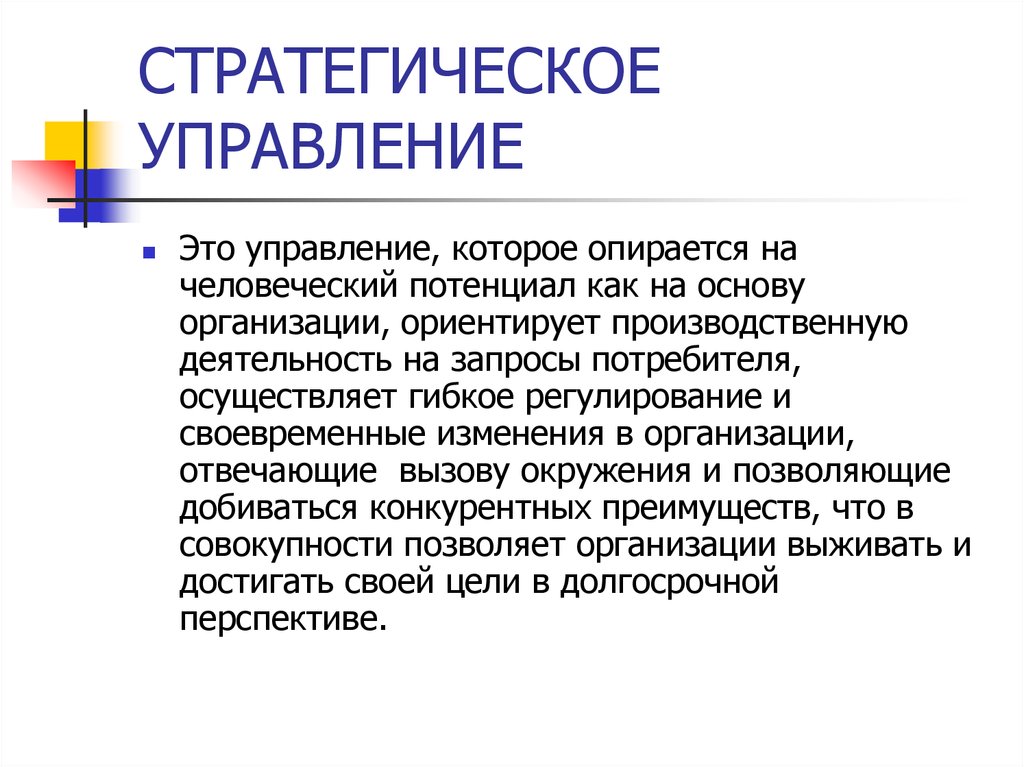 СТРАТЕГИЧЕСКОЕ УПРАВЛЕНИЕ

Это управление, которое опирается на человеческий потенциал как на основу организации, ориентирует производственную деятельность на запросы потребителя, осуществляет гибкое регулирование и своевременные изменения в организации, отвечающие вызову окружения и позволяющие добиваться конкурентных преимуществ, что в совокупности позволяет организации выживать и достигать своей цели в долгосрочной перспективе.